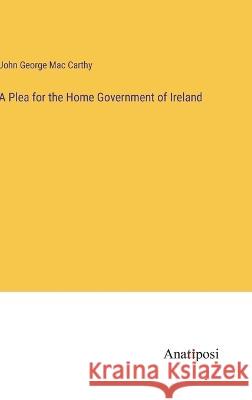 John George Mac Carthy

A Plea for the Home Government of Ireland

Anatiposi

Kraina Książek